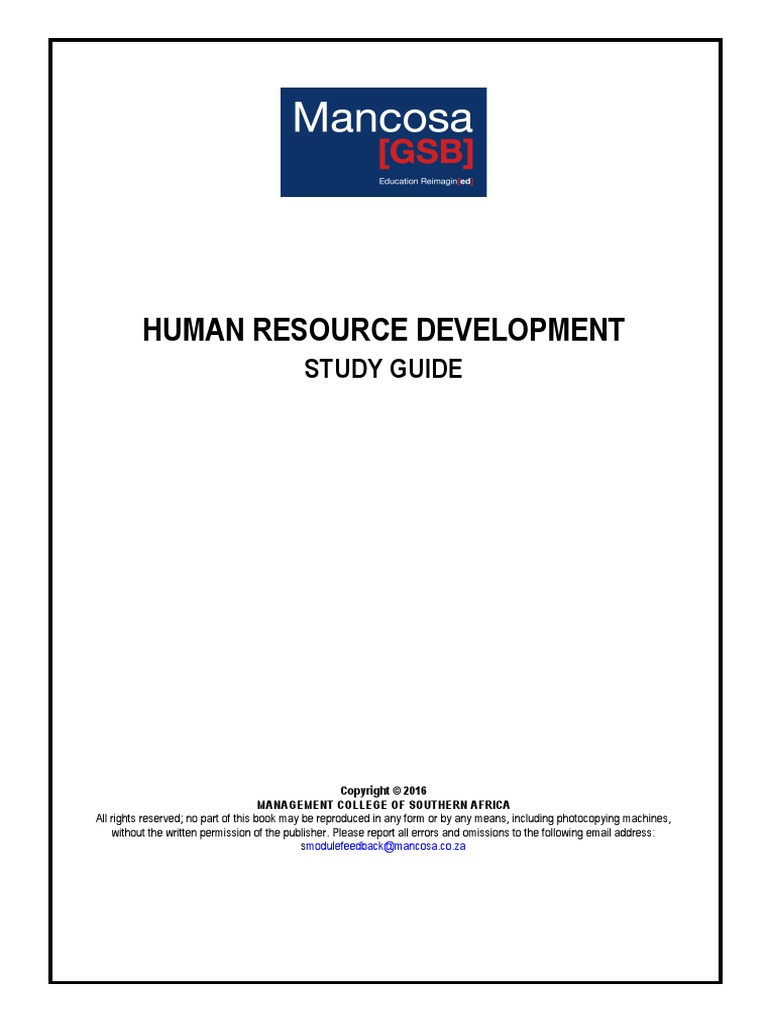 Mancosa
[GSB]
Education Reimagin[ed]

HUMAN RESOURCE DEVELOPMENT
STUDY GUIDE

Copyright © 2016
MANAGEMENT COLLEGE OF SOUTHERN AFRICA
All rights reserved; no part of this book may be reproduced in any form or by any means, including photocopying machines, without the written permission of the publisher. Please report all errors and omissions to the following email address:
smodulefeedback@mancosa.co.za